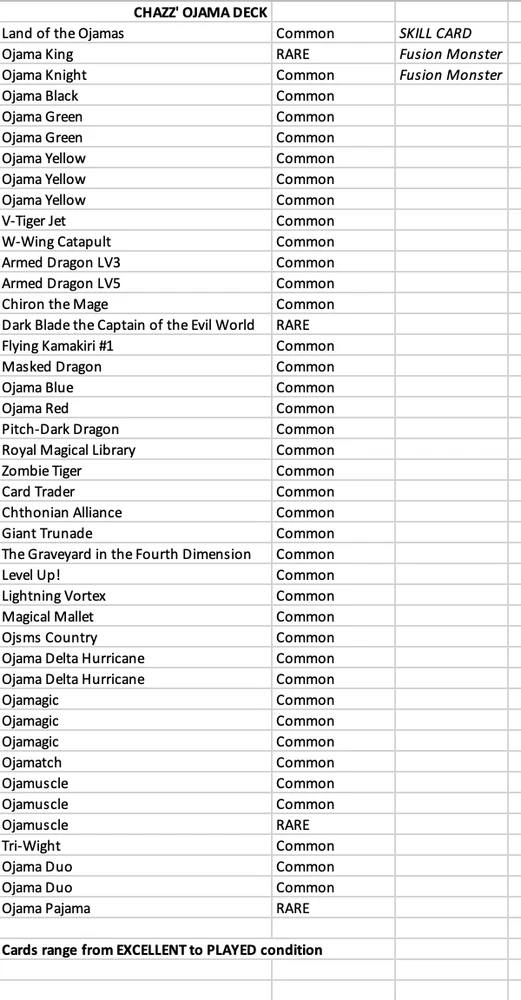 | CHAZZ' OJAMA DECK | | |
|---|---|---|
| Land of the Ojamas | Common | SKILL CARD |
| Ojama King | RARE | Fusion Monster |
| Ojama Knight | Common | Fusion Monster |
| Ojama Black | Common | |
| Ojama Green | Common | |
| Ojama Green | Common | |
| Ojama Yellow | Common | |
| Ojama Yellow | Common | |
| Ojama Yellow | Common | |
| V-Tiger Jet | Common | |
| W-Wing Catapult | Common | |
| Armed Dragon LV3 | Common | |
| Armed Dragon LV5 | Common | |
| Chiron the Mage | Common | |
| Dark Blade the Captain of the Evil World | RARE | |
| Flying Kamakiri #1 | Common | |
| Masked Dragon | Common | |
| Ojama Blue | Common | |
| Ojama Red | Common | |
| Pitch-Dark Dragon | Common | |
| Royal Magical Library | Common | |
| Zombie Tiger | Common | |
| Card Trader | Common | |
| Chthonian Alliance | Common | |
| Giant Trunade | Common | |
| The Graveyard in the Fourth Dimension | Common | |
| Level Up! | Common | |
| Lightning Vortex | Common | |
| Magical Mallet | Common | |
| Ojsms Country | Common | |
| Ojama Delta Hurricane | Common | |
| Ojama Delta Hurricane | Common | |
| Ojamagic | Common | |
| Ojamagic | Common | |
| Ojamagic | Common | |
| Ojamatch | Common | |
| Ojamuscle | Common | |
| Ojamuscle | Common | |
| Ojamuscle | RARE | |
| Tri-Wight | Common | |
| Ojama Duo | Common | |
| Ojama Duo | Common | |
| Ojama Pajama | RARE | |

Cards range from EXCELLENT to PLAYED condition